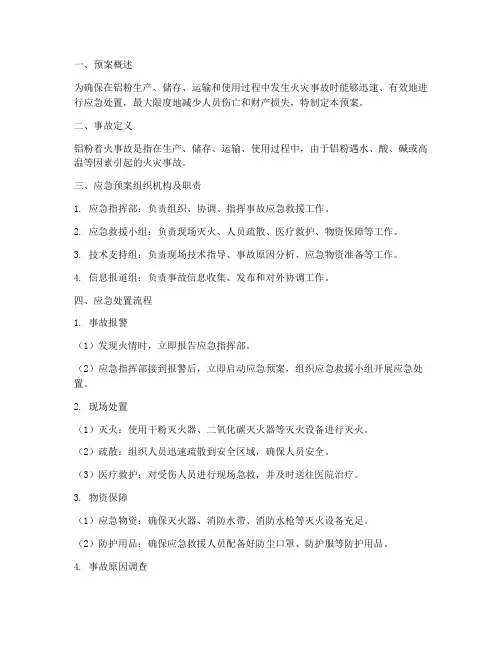 一、预案概述

为确保在铝粉生产、储存、运输和使用过程中发生火灾事故时能够迅速、有效地进行应急处置，最大限度地减少人员伤亡和财产损失，特制定本预案。

二、事故定义

铝粉着火事故是指在生产、储存、运输、使用过程中，由于铝粉遇水、酸、碱或高温等因素引起的火灾事故。

三、应急预案组织机构及职责

1. 应急指挥部：负责组织、协调、指挥事故应急救援工作。

2. 应急救援小组：负责现场灭火、人员疏散、医疗救护、物资保障等工作。

3. 技术支持组：负责现场技术指导、事故原因分析、应急物资准备等工作。

4. 信息报道组：负责事故信息收集、发布和对外协调工作。

四、应急处置流程

1. 事故报警

（1）发现火情时，立即报告应急指挥部。

（2）应急指挥部接到报警后，立即启动应急预案，组织应急救援小组开展应急处置。

2. 现场处置

（1）灭火：使用干粉灭火器、二氧化碳灭火器等灭火设备进行灭火。

（2）疏散：组织人员迅速疏散到安全区域，确保人员安全。

（3）医疗救护：对受伤人员进行现场急救，并及时送往医院治疗。

3. 物资保障

（1）应急物资：确保灭火器、消防水带、消防水枪等灭火设备充足。

（2）防护用品：确保应急救援人员配备好防尘口罩、防护服等防护用品。

4. 事故原因调查